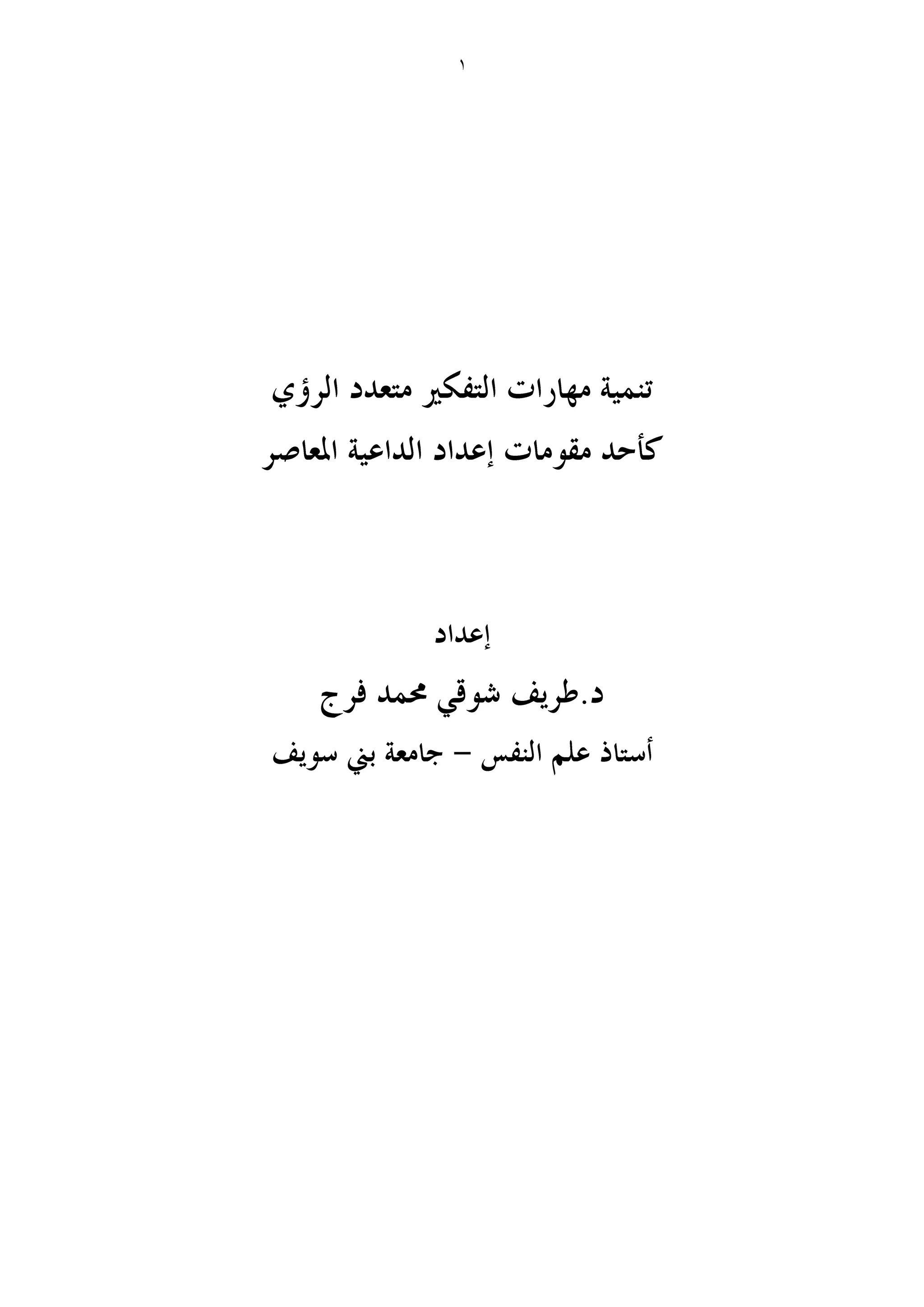 ١

تنمية مهارات التفكير متعدد الرؤي
كأحد مقومات إعداد الداعية المعاصر

إعداد

د.طريف شوقي محمد فرج

أستاذ علم النفس – جامعة بني سويف